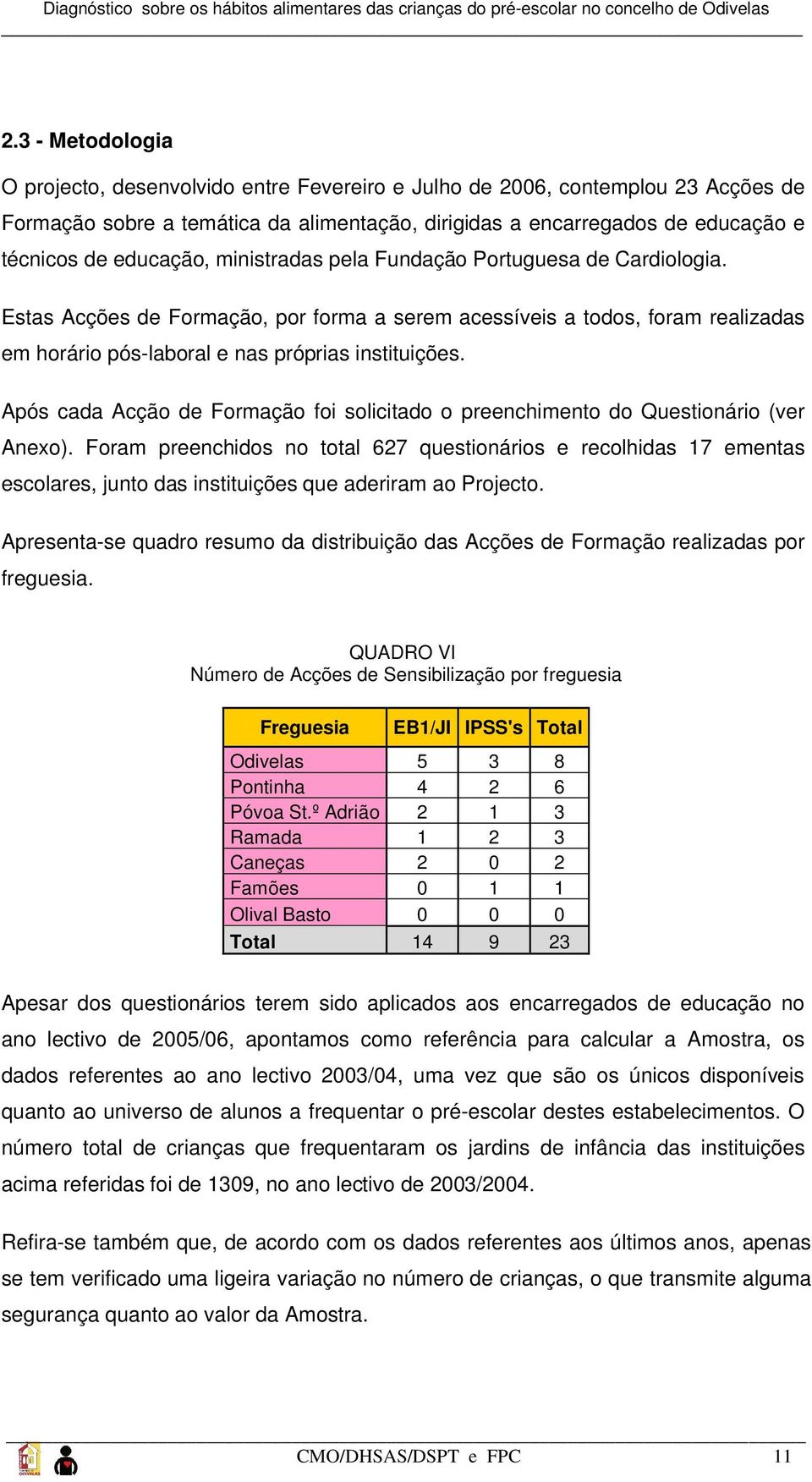 Diagnóstico sobre os hábitos alimentares das crianças do pré-escolar no concelho de Odivelas

2.3 - Metodologia

O projecto, desenvolvido entre Fevereiro e Julho de 2006, contemplou 23 Acções de Formação sobre a temática da alimentação, dirigidas a encarregados de educação e técnicos de educação, ministradas pela Fundação Portuguesa de Cardiologia.

Estas Acções de Formação, por forma a serem acessíveis a todos, foram realizadas em horário pós-laboral e nas próprias instituições.

Após cada Acção de Formação foi solicitado o preenchimento do Questionário (ver Anexo). Foram preenchidos no total 627 questionários e recolhidas 17 ementas escolares, junto das instituições que aderiram ao Projecto.

Apresenta-se quadro resumo da distribuição das Acções de Formação realizadas por freguesia.

QUADRO VI
Número de Acções de Sensibilização por freguesia

| Freguesia | EB1/JI | IPSS's | Total |
|---|---|---|---|
| Odivelas | 5 | 3 | 8 |
| Pontinha | 4 | 2 | 6 |
| Póvoa St.º Adrião | 2 | 1 | 3 |
| Ramada | 1 | 2 | 3 |
| Caneças | 2 | 0 | 2 |
| Famões | 0 | 1 | 1 |
| Olival Basto | 0 | 0 | 0 |
| Total | 14 | 9 | 23 |

Apesar dos questionários terem sido aplicados aos encarregados de educação no ano lectivo de 2005/06, apontamos como referência para calcular a Amostra, os dados referentes ao ano lectivo 2003/04, uma vez que são os únicos disponíveis quanto ao universo de alunos a frequentar o pré-escolar destes estabelecimentos. O número total de crianças que frequentaram os jardins de infância das instituições acima referidas foi de 1309, no ano lectivo de 2003/2004.

Refira-se também que, de acordo com os dados referentes aos últimos anos, apenas se tem verificado uma ligeira variação no número de crianças, o que transmite alguma segurança quanto ao valor da Amostra.

CMO/DHSAS/DSPT e FPC 11